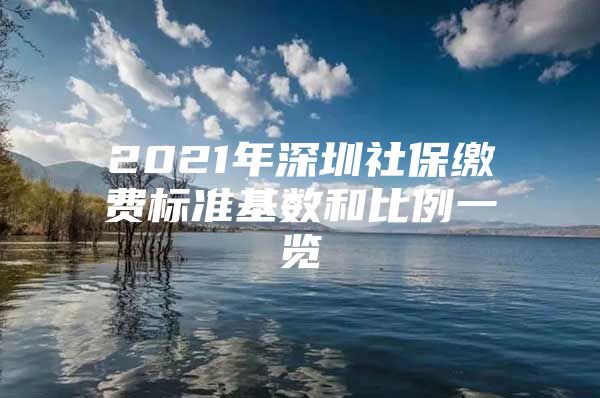 2021年深圳社保缴费标准基数和比例一览